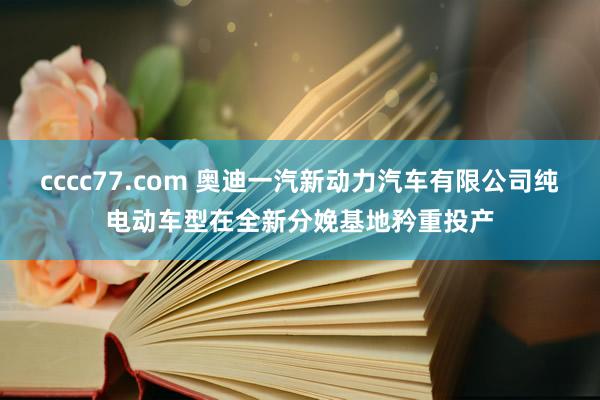 cccc77.com 奥迪一汽新动力汽车有限公司纯电动车型在全新分娩基地矜重投产